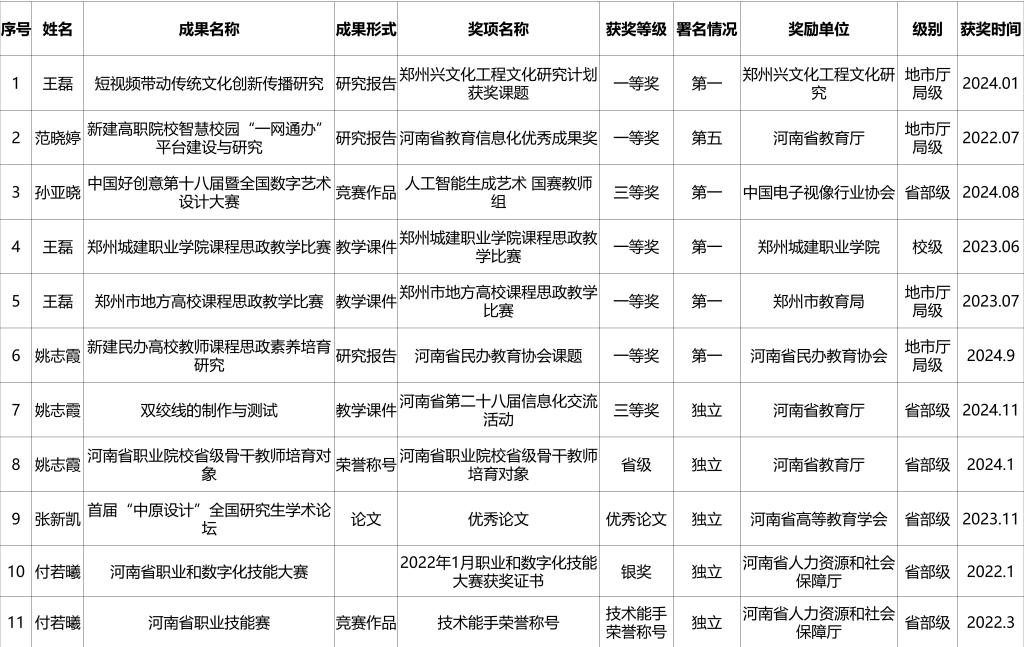 | 序号 | 姓名 | 成果名称 | 成果形式 | 奖项名称 | 获奖等级 | 署名情况 | 奖励单位 | 级别 | 获奖时间 |
|---|---|---|---|---|---|---|---|---|---|
| 1 | 王磊 | 短视频带动传统文化创新传播研究 | 研究报告 | 郑州兴文化工程文化研究计划获奖课题 | 一等奖 | 第一 | 郑州兴文化工程文化研究 | 地市厅局级 | 2024.01 |
| 2 | 范晓婷 | 新建高职院校智慧校园“一网通办”平台建设与研究 | 研究报告 | 河南省教育信息化优秀成果奖 | 一等奖 | 第五 | 河南省教育厅 | 地市厅局级 | 2022.07 |
| 3 | 孙亚晓 | 中国好创意第十八届暨全国数字艺术设计大赛 | 竞赛作品 | 人工智能生成艺术 国赛教师组 | 三等奖 | 第一 | 中国电子视像行业协会 | 省部级 | 2024.08 |
| 4 | 王磊 | 郑州城建职业学院课程思政教学比赛 | 教学课件 | 郑州城建职业学院课程思政教学比赛 | 一等奖 | 第一 | 郑州城建职业学院 | 校级 | 2023.06 |
| 5 | 王磊 | 郑州市地方高校课程思政教学比赛 | 教学课件 | 郑州市地方高校课程思政教学比赛 | 一等奖 | 第一 | 郑州市教育局 | 地市厅局级 | 2023.07 |
| 6 | 姚志霞 | 新建民办高校教师课程思政素养培育研究 | 研究报告 | 河南省民办教育协会课题 | 一等奖 | 第一 | 河南省民办教育协会 | 地市厅局级 | 2024.9 |
| 7 | 姚志霞 | 双绞线的制作与测试 | 教学课件 | 河南省第二十八届信息化交流活动 | 三等奖 | 独立 | 河南省教育厅 | 省部级 | 2024.11 |
| 8 | 姚志霞 | 河南省职业院校省级骨干教师培育对象 | 荣誉称号 | 河南省职业院校省级骨干教师培育对象 | 省级 | 独立 | 河南省教育厅 | 省部级 | 2024.1 |
| 9 | 张新凯 | 首届“中原设计”全国研究生学术论坛 | 论文 | 优秀论文 | 优秀论文 | 独立 | 河南省高等教育学会 | 省部级 | 2023.11 |
| 10 | 付若曦 | 河南省职业和数字化技能大赛 |  | 2022年1月职业和数字化技能大赛获奖证书 | 银奖 | 独立 | 河南省人力资源和社会保障厅 | 省部级 | 2022.1 |
| 11 | 付若曦 | 河南省职业技能赛 | 竞赛作品 | 技术能手荣誉称号 | 技术能手荣誉称号 | 独立 | 河南省人力资源和社会保障厅 | 省部级 | 2022.3 |